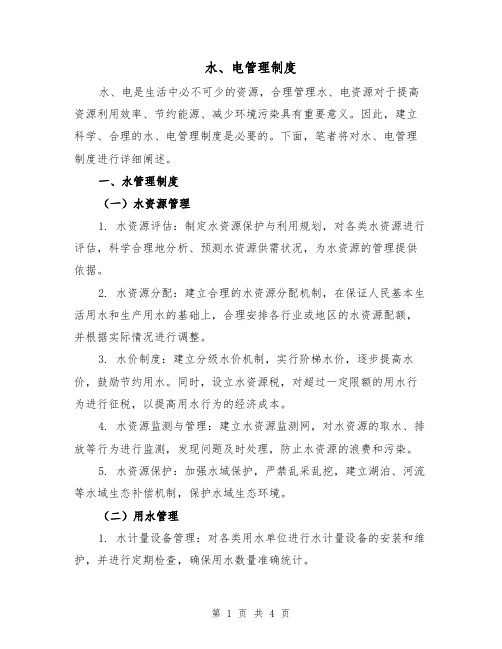 水、电管理制度

水、电是生活中必不可少的资源，合理管理水、电资源对于提高资源利用效率、节约能源、减少环境污染具有重要意义。因此，建立科学、合理的水、电管理制度是必要的。下面，笔者将对水、电管理制度进行详细阐述。

一、水管理制度

（一）水资源管理

1. 水资源评估：制定水资源保护与利用规划，对各类水资源进行评估，科学合理地分析、预测水资源供需状况，为水资源的管理提供依据。

2. 水资源分配：建立合理的水资源分配机制，在保证人民基本生活用水和生产用水的基础上，合理安排各行业或地区的水资源配额，并根据实际情况进行调整。

3. 水价制度：建立分级水价机制，实行阶梯水价，逐步提高水价，鼓励节约用水。同时，设立水资源税，对超过一定限额的用水行为进行征税，以提高用水行为的经济成本。

4. 水资源监测与管理：建立水资源监测网，对水资源的取水、排放等行为进行监测，发现问题及时处理，防止水资源的浪费和污染。

5. 水资源保护：加强水域保护，严禁乱采乱挖，建立湖泊、河流等水域生态补偿机制，保护水域生态环境。

（二）用水管理

1. 水计量设备管理：对各类用水单位进行水计量设备的安装和维护，并进行定期检查，确保用水数量准确统计。

第 1 页 共 4 页